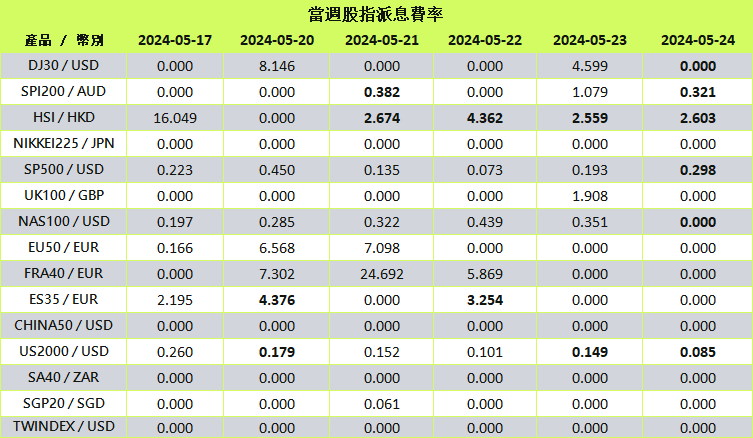 當週股指派息費率

| 產品 / 幣別 | 2024-05-17 | 2024-05-20 | 2024-05-21 | 2024-05-22 | 2024-05-23 | 2024-05-24 |
|---|---|---|---|---|---|---|
| DJ30 / USD | 0.000 | 8.146 | 0.000 | 0.000 | 4.599 | 0.000 |
| SPI200 / AUD | 0.000 | 0.000 | 0.382 | 0.000 | 1.079 | 0.321 |
| HSI / HKD | 16.049 | 0.000 | 2.674 | 4.362 | 2.559 | 2.603 |
| NIKKEI225 / JPN | 0.000 | 0.000 | 0.000 | 0.000 | 0.000 | 0.000 |
| SP500 / USD | 0.223 | 0.450 | 0.135 | 0.073 | 0.193 | 0.298 |
| UK100 / GBP | 0.000 | 0.000 | 0.000 | 0.000 | 1.908 | 0.000 |
| NAS100 / USD | 0.197 | 0.285 | 0.322 | 0.439 | 0.351 | 0.000 |
| EU50 / EUR | 0.166 | 6.568 | 7.098 | 0.000 | 0.000 | 0.000 |
| FRA40 / EUR | 0.000 | 7.302 | 24.692 | 5.869 | 0.000 | 0.000 |
| ES35 / EUR | 2.195 | 4.376 | 0.000 | 3.254 | 0.000 | 0.000 |
| CHINA50 / USD | 0.000 | 0.000 | 0.000 | 0.000 | 0.000 | 0.000 |
| US2000 / USD | 0.260 | 0.179 | 0.152 | 0.101 | 0.149 | 0.085 |
| SA40 / ZAR | 0.000 | 0.000 | 0.000 | 0.000 | 0.000 | 0.000 |
| SGP20 / SGD | 0.000 | 0.000 | 0.061 | 0.000 | 0.000 | 0.000 |
| TWINDEX / USD | 0.000 | 0.000 | 0.000 | 0.000 | 0.000 | 0.000 |